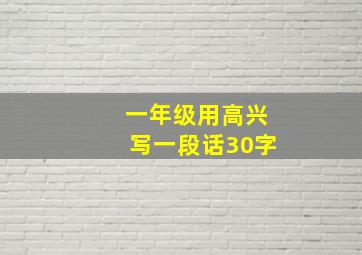 一年级用高兴
写一段话30字